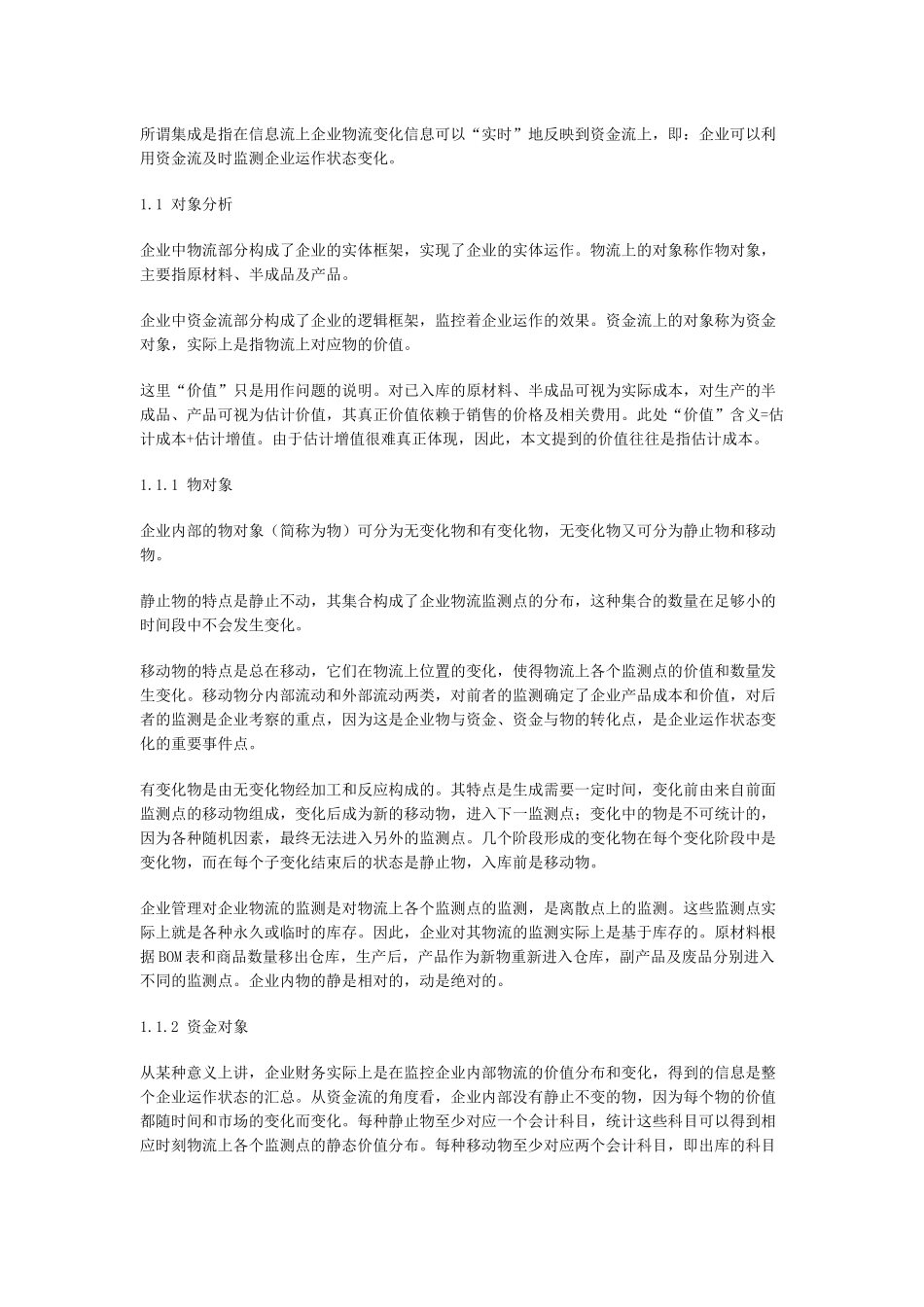 所谓集成是指在信息流上企业物流变化信息可以“实时”地反映到资金流上，即：企业可以利用资金流及时监测企业运作状态变化。

1.1 对象分析

企业中物流部分构成了企业的实体框架，实现了企业的实体运作。物流上的对象称作物对象，主要指原材料、半成品及产品。

企业中资金流部分构成了企业的逻辑框架，监控着企业运作的效果。资金流上的对象称为资金对象，实际上是指物流上对应物的价值。

这里“价值”只是用作问题的说明。对已入库的原材料、半成品可视为实际成本，对生产的半成品、产品可视为估计价值，其真正价值依赖于销售的价格及相关费用。此处“价值”含义=估计成本+估计增值。由于估计增值很难真正体现，因此，本文提到的价值往往是指估计成本。

1.1.1 物对象

企业内部的物对象（简称为物）可分为无变化物和有变化物，无变化物又可分为静止物和移动物。

静止物的特点是静止不动，其集合构成了企业物流监测点的分布，这种集合的数量在足够小的时间段中不会发生变化。

移动物的特点是总在移动，它们在物流上位置的变化，使得物流上各个监测点的价值和数量发生变化。移动物分内部流动和外部流动两类，对前者的监测确定了企业产品成本和价值，对后者的监测是企业考察的重点，因为这是企业物与资金、资金与物的转化点，是企业运作状态变化的重要事件点。

有变化物是由无变化物经加工和反应构成的。其特点是生成需要一定时间，变化前由来自前面监测点的移动物组成，变化后成为新的移动物，进入下一监测点；变化中的物是不可统计的，因为各种随机因素，最终无法进入另外的监测点。几个阶段形成的变化物在每个变化阶段中是变化物，而在每个子变化结束后的状态是静止物，入库前是移动物。

企业管理对企业物流的监测是对物流上各个监测点的监测，是离散点上的监测。这些监测点实际上就是各种永久或临时的库存。因此，企业对其物流的监测实际上是基于库存的。原材料根据BOM表和商品数量移出仓库，生产后，产品作为新物重新进入仓库，副产品及废品分别进入不同的监测点。企业内物的静是相对的，动是绝对的。

1.1.2 资金对象

从某种意义上讲，企业财务实际上是在监控企业内部物流的价值分布和变化，得到的信息是整个企业运作状态的汇总。从资金流的角度看，企业内部没有静止不变的物，因为每个物的价值都随时间和市场的变化而变化。每种静止物至少对应一个会计科目，统计这些科目可以得到相应时刻物流上各个监测点的静态价值分布。每种移动物至少对应两个会计科目，即出库的科目